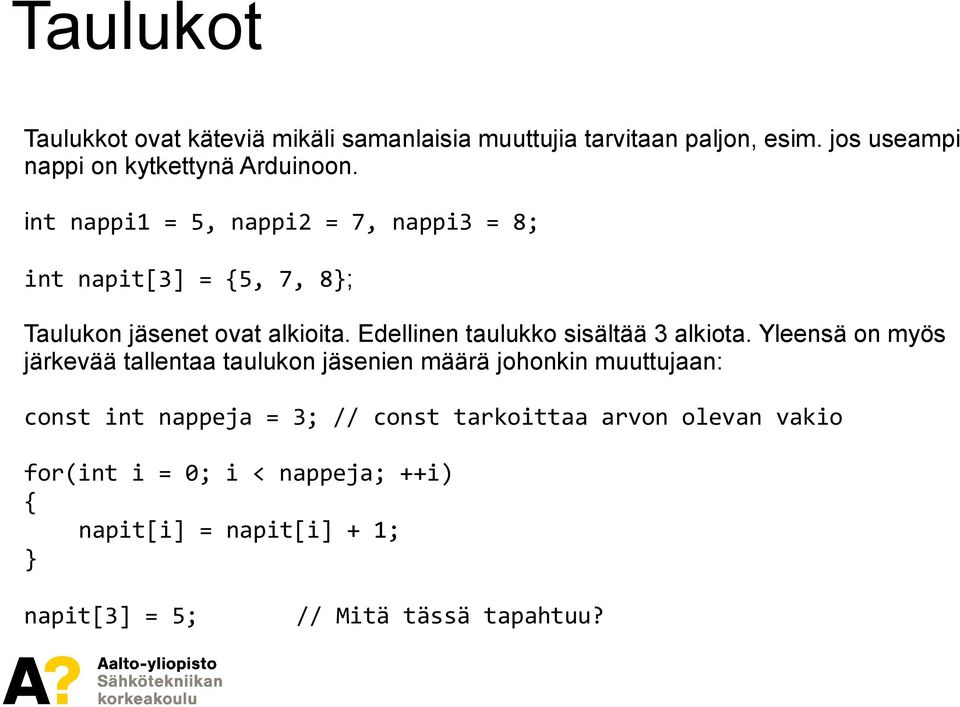 Taulukot

Taulukkot ovat käteviä mikäli samanlaisia muuttujia tarvitaan paljon, esim. jos useampi nappi on kytkettynä Arduinoon.

int nappi1 = 5, nappi2 = 7, nappi3 = 8;

int napit[3] = {5, 7, 8};

Taulukon jäsenet ovat alkioita. Edellinen taulukko sisältää 3 alkiota. Yleensä on myös järkevää tallentaa taulukon jäsenien määrä johonkin muuttujaan:

const int nappeja = 3; // const tarkoittaa arvon olevan vakio

for(int i = 0; i < nappeja; ++i)
{
    napit[i] = napit[i] + 1;
}

napit[3] = 5;        // Mitä tässä tapahtuu?

A?
Aalto-yliopisto
Sähkötekniikan
korkeakoulu